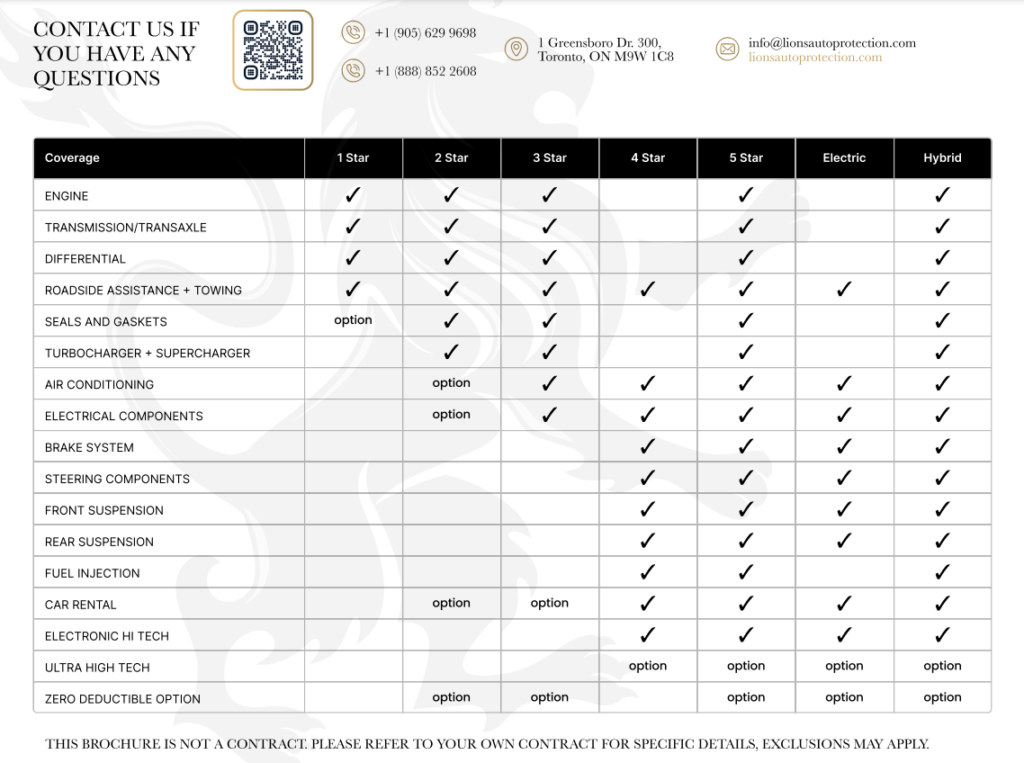 CONTACT US IF YOU HAVE ANY QUESTIONS

+1 (905) 629 9698

+1 (888) 852 2608

1 Greensboro Dr. 300, Toronto, ON M9W 1C8

info@lionsautoprotection.com
lionsautoprotection.com

| Coverage | 1 Star | 2 Star | 3 Star | 4 Star | 5 Star | Electric | Hybrid |
|---|---|---|---|---|---|---|---|
| ENGINE | ✓ | ✓ | ✓ | | ✓ | | ✓ |
| TRANSMISSION/TRANSAXLE | ✓ | ✓ | ✓ | | ✓ | | ✓ |
| DIFFERENTIAL | ✓ | ✓ | ✓ | | ✓ | | ✓ |
| ROADSIDE ASSISTANCE + TOWING | ✓ | ✓ | ✓ | ✓ | ✓ | ✓ | ✓ |
| SEALS AND GASKETS | option | ✓ | ✓ | | ✓ | | ✓ |
| TURBOCHARGER + SUPERCHARGER | | ✓ | ✓ | | ✓ | | ✓ |
| AIR CONDITIONING | | option | ✓ | ✓ | ✓ | ✓ | ✓ |
| ELECTRICAL COMPONENTS | | option | ✓ | ✓ | ✓ | ✓ | ✓ |
| BRAKE SYSTEM | | | | ✓ | ✓ | ✓ | ✓ |
| STEERING COMPONENTS | | | | ✓ | ✓ | ✓ | ✓ |
| FRONT SUSPENSION | | | | ✓ | ✓ | ✓ | ✓ |
| REAR SUSPENSION | | | | ✓ | ✓ | ✓ | ✓ |
| FUEL INJECTION | | | | ✓ | ✓ | | ✓ |
| CAR RENTAL | | option | option | ✓ | ✓ | ✓ | ✓ |
| ELECTRONIC HI TECH | | | | ✓ | ✓ | ✓ | ✓ |
| ULTRA HIGH TECH | | | | option | option | option | option |
| ZERO DEDUCTIBLE OPTION | | option | option | | option | option | option |

THIS BROCHURE IS NOT A CONTRACT. PLEASE REFER TO YOUR OWN CONTRACT FOR SPECIFIC DETAILS, EXCLUSIONS MAY APPLY.